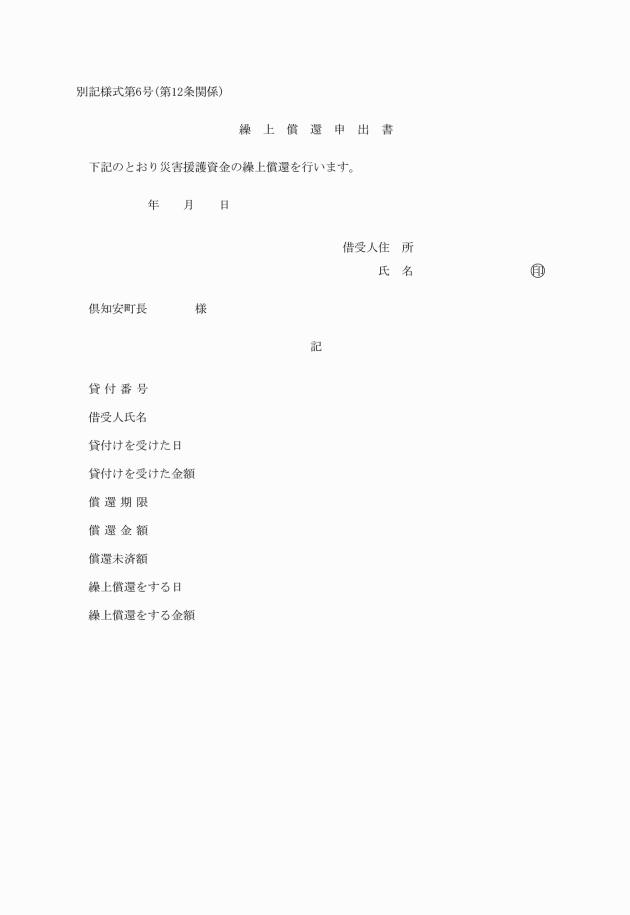 別記様式第6号(第12条関係)

繰 上 償 還 申 出 書

下記のとおり災害援護資金の繰上償還を行います。

年 月 日

借受人住 所

氏 名 印

倶知安町長 様

記

貸 付 番 号

借受人氏名

貸付けを受けた日

貸付けを受けた金額

償 還 期 限

償 還 金 額

償還未済額

繰上償還をする日

繰上償還をする金額